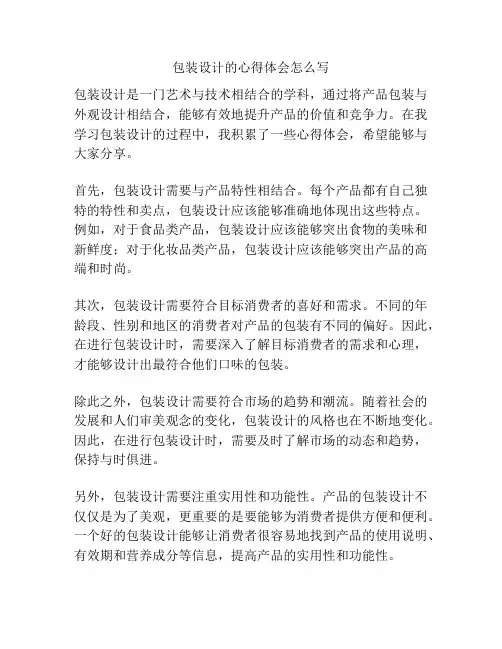 包装设计的心得体会怎么写

包装设计是一门艺术与技术相结合的学科，通过将产品包装与外观设计相结合，能够有效地提升产品的价值和竞争力。在我学习包装设计的过程中，我积累了一些心得体会，希望能够与大家分享。

首先，包装设计需要与产品特性相结合。每个产品都有自己独特的特性和卖点，包装设计应该能够准确地体现出这些特点。例如，对于食品类产品，包装设计应该能够突出食物的美味和新鲜度；对于化妆品类产品，包装设计应该能够突出产品的高端和时尚。

其次，包装设计需要符合目标消费者的喜好和需求。不同的年龄段、性别和地区的消费者对产品的包装有不同的偏好。因此，在进行包装设计时，需要深入了解目标消费者的需求和心理，才能够设计出最符合他们口味的包装。

除此之外，包装设计需要符合市场的趋势和潮流。随着社会的发展和人们审美观念的变化，包装设计的风格也在不断地变化。因此，在进行包装设计时，需要及时了解市场的动态和趋势，保持与时俱进。

另外，包装设计需要注重实用性和功能性。产品的包装设计不仅仅是为了美观，更重要的是要能够为消费者提供方便和便利。一个好的包装设计能够让消费者很容易地找到产品的使用说明、有效期和营养成分等信息，提高产品的实用性和功能性。